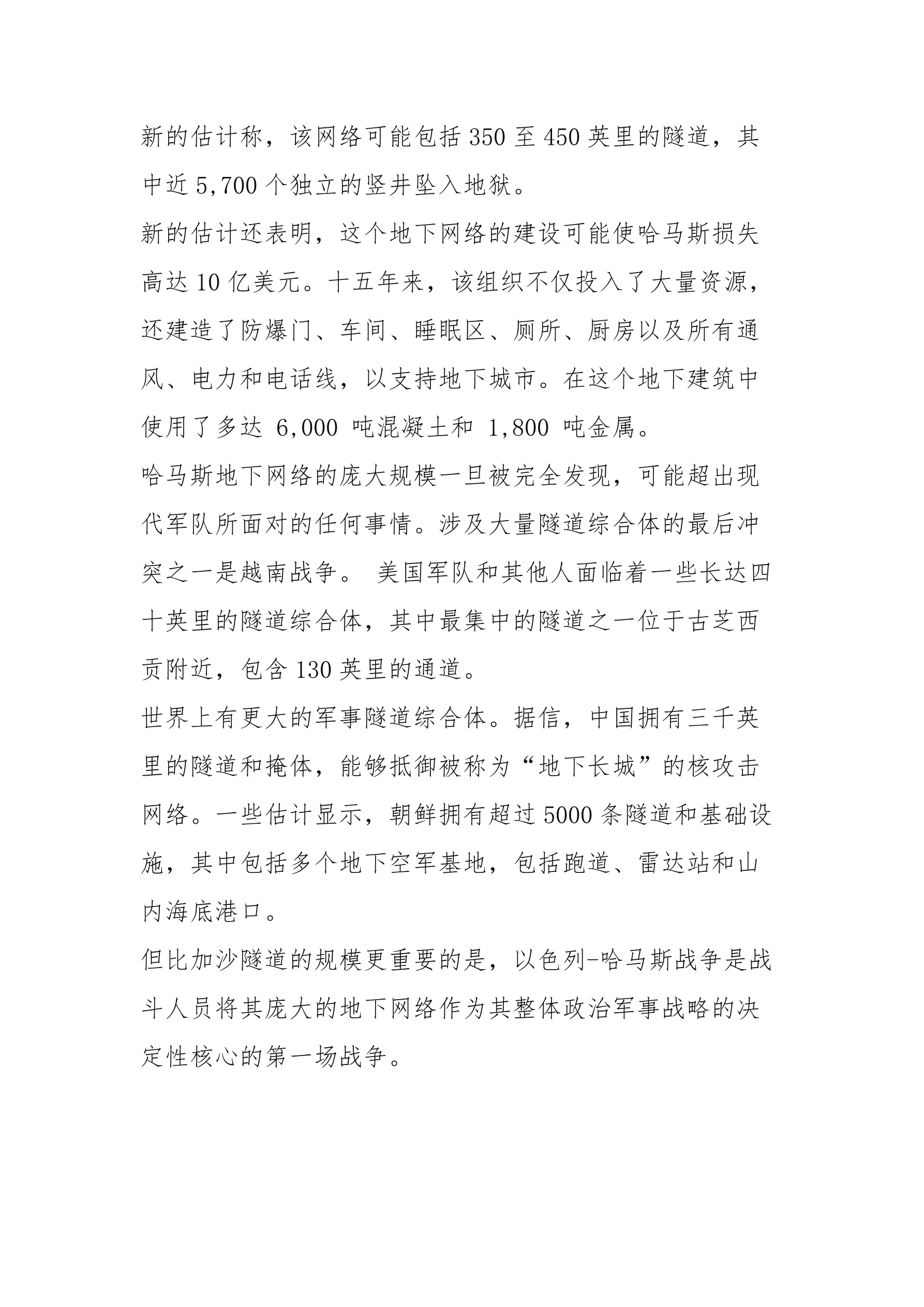 新的估计称，该网络可能包括 350 至 450 英里的隧道，其中近 5,700 个独立的竖井坠入地狱。

新的估计还表明，这个地下网络的建设可能使哈马斯损失高达 10 亿美元。十五年来，该组织不仅投入了大量资源，还建造了防爆门、车间、睡眠区、厕所、厨房以及所有通风、电力和电话线，以支持地下城市。在这个地下建筑中使用了多达 6,000 吨混凝土和 1,800 吨金属。

哈马斯地下网络的庞大规模一旦被完全发现，可能超出现代军队所面对的任何事情。涉及大量隧道综合体的最后冲突之一是越南战争。 美国军队和其他人面临着一些长达四十英里的隧道综合体，其中最集中的隧道之一位于古芝西贡附近，包含 130 英里的通道。

世界上有更大的军事隧道综合体。据信，中国拥有三千英里的隧道和掩体，能够抵御被称为“地下长城”的核攻击网络。一些估计显示，朝鲜拥有超过 5000 条隧道和基础设施，其中包括多个地下空军基地，包括跑道、雷达站和山内海底港口。

但比加沙隧道的规模更重要的是，以色列-哈马斯战争是战斗人员将其庞大的地下网络作为其整体政治军事战略的决定性核心的第一场战争。